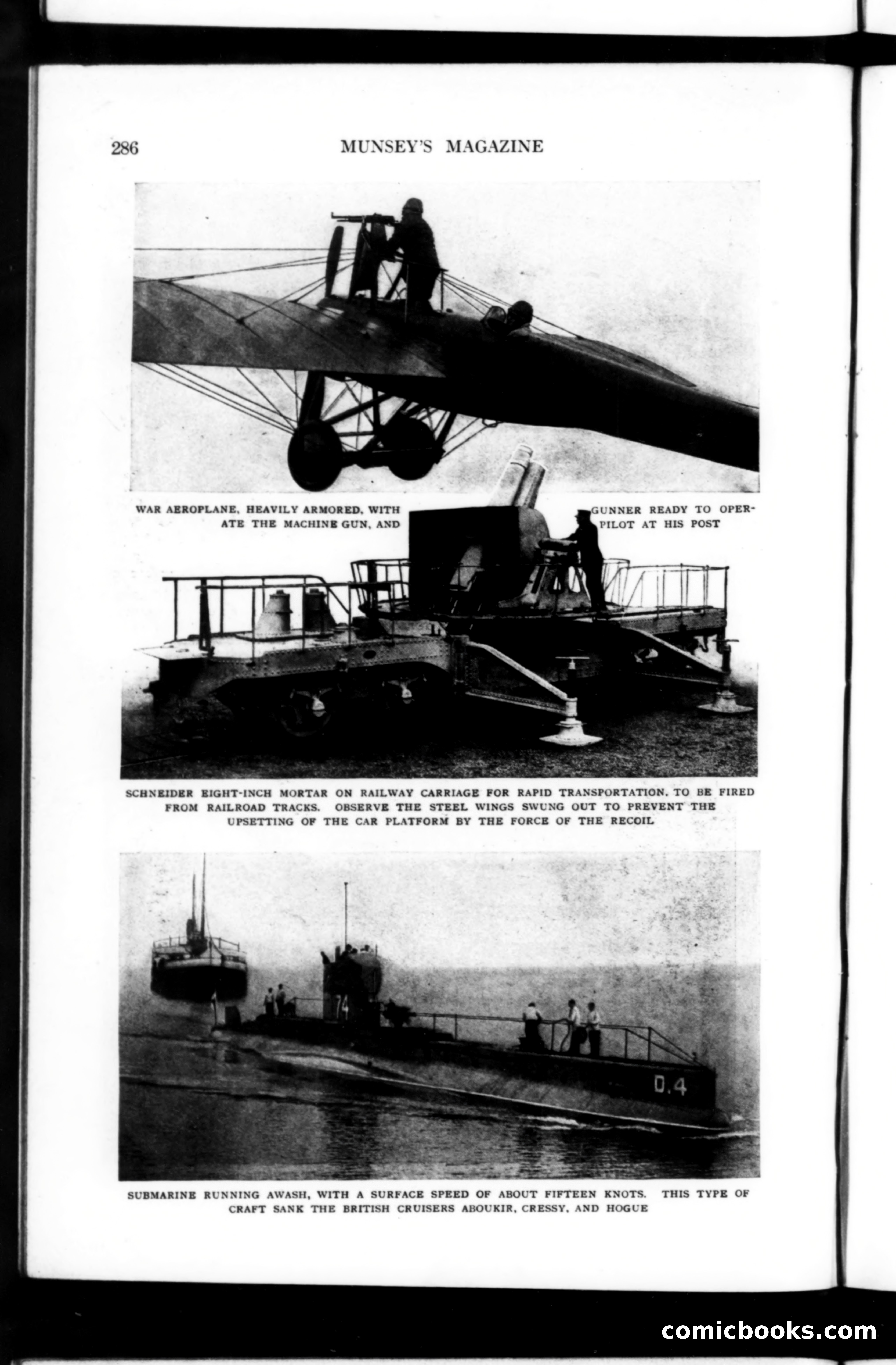 286 MUNSEY'S MAGAZINE

WAR AEROPLANE, HEAVILY ARMORED, WITH GUNNER READY TO OPERATE THE MACHINE GUN, AND PILOT AT HIS POST

SCHNEIDER EIGHT-INCH MORTAR ON RAILWAY CARRIAGE FOR RAPID TRANSPORTATION, TO BE FIRED FROM RAILROAD TRACKS. OBSERVE THE STEEL WINGS SWUNG OUT TO PREVENT THE UPSETTING OF THE CAR PLATFORM BY THE FORCE OF THE RECOIL

74

D.4

SUBMARINE RUNNING AWASH, WITH A SURFACE SPEED OF ABOUT FIFTEEN KNOTS. THIS TYPE OF CRAFT SANK THE BRITISH CRUISERS ABOUKIR, CRESSY, AND HOGUE

comicbooks.com